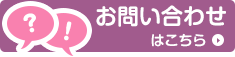 ?
!
お問い合わせ
はこちら